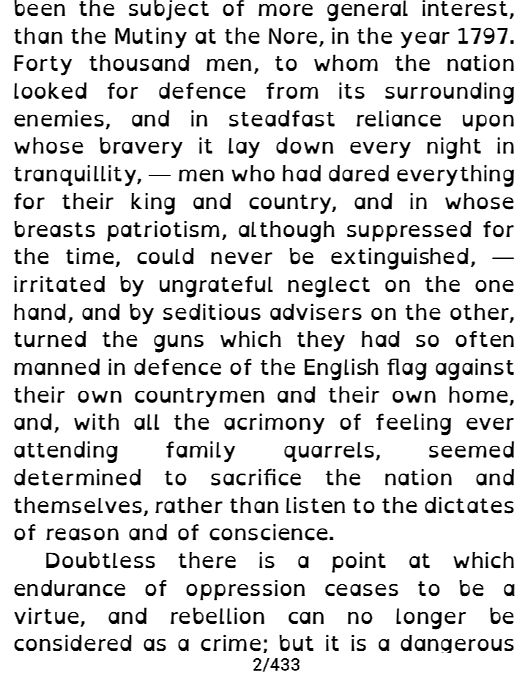 been the subject of more general interest, than the Mutiny at the Nore, in the year 1797. Forty thousand men, to whom the nation looked for defence from its surrounding enemies, and in steadfast reliance upon whose bravery it lay down every night in tranquillity, — men who had dared everything for their king and country, and in whose breasts patriotism, although suppressed for the time, could never be extinguished, — irritated by ungrateful neglect on the one hand, and by seditious advisers on the other, turned the guns which they had so often manned in defence of the English flag against their own countrymen and their own home, and, with all the acrimony of feeling ever attending family quarrels, seemed determined to sacrifice the nation and themselves, rather than listen to the dictates of reason and of conscience.

Doubtless there is a point at which endurance of oppression ceases to be a virtue, and rebellion can no longer be considered as a crime; but it is a dangerous

2/433